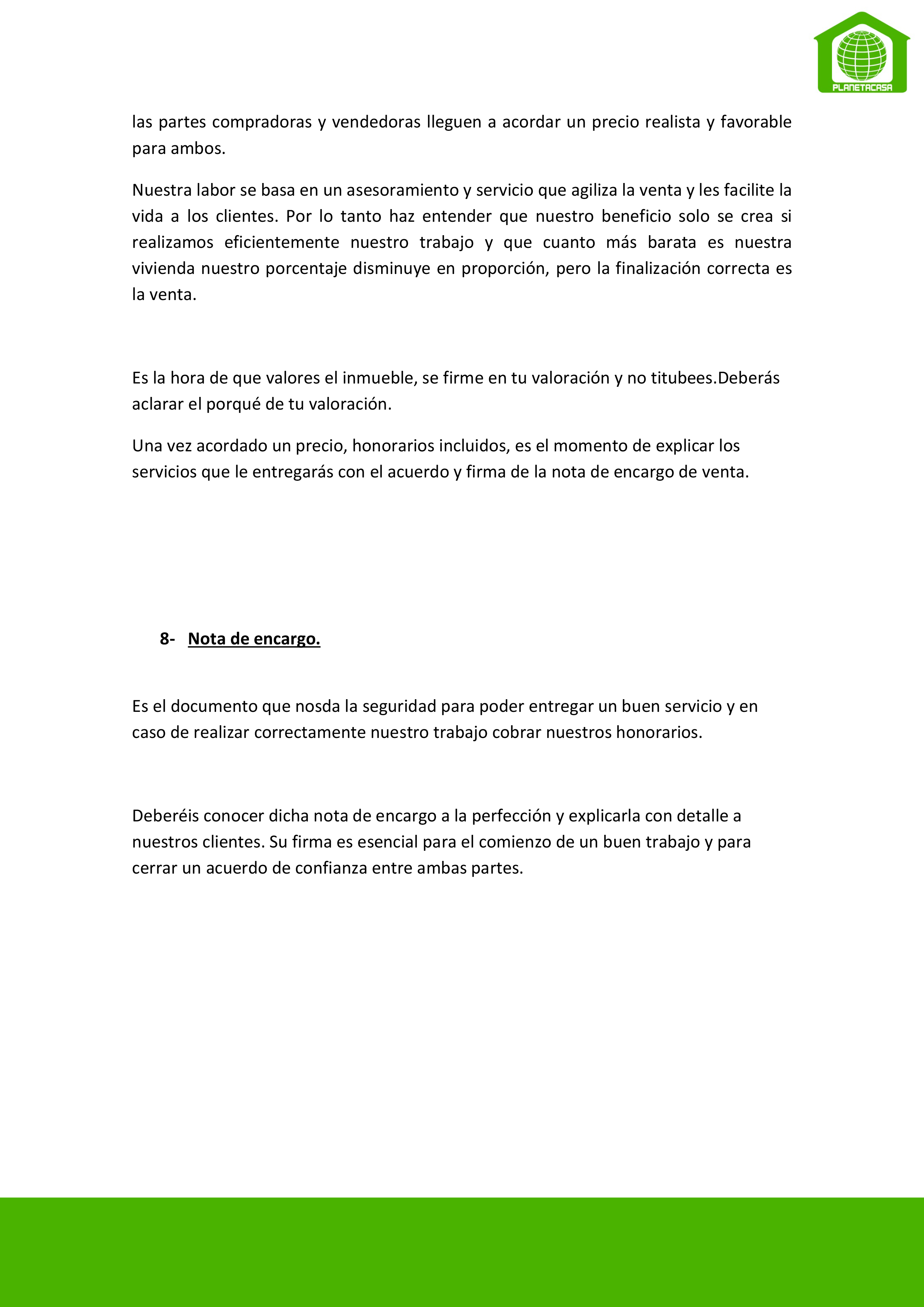 PLANETACASA

las partes compradoras y vendedoras lleguen a acordar un precio realista y favorable para ambos.

Nuestra labor se basa en un asesoramiento y servicio que agiliza la venta y les facilite la vida a los clientes. Por lo tanto haz entender que nuestro beneficio solo se crea si realizamos eficientemente nuestro trabajo y que cuanto más barata es nuestra vivienda nuestro porcentaje disminuye en proporción, pero la finalización correcta es la venta.

Es la hora de que valores el inmueble, se firme en tu valoración y no titubees.Deberás aclarar el porqué de tu valoración.

Una vez acordado un precio, honorarios incluidos, es el momento de explicar los servicios que le entregarás con el acuerdo y firma de la nota de encargo de venta.

8- Nota de encargo.

Es el documento que nosda la seguridad para poder entregar un buen servicio y en caso de realizar correctamente nuestro trabajo cobrar nuestros honorarios.

Deberéis conocer dicha nota de encargo a la perfección y explicarla con detalle a nuestros clientes. Su firma es esencial para el comienzo de un buen trabajo y para cerrar un acuerdo de confianza entre ambas partes.